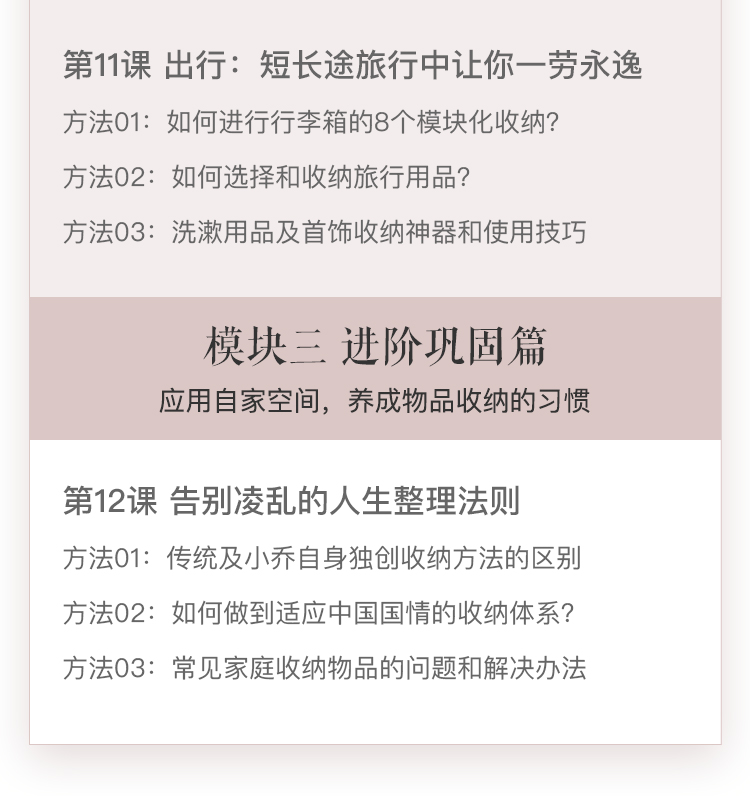 第11课 出行：短长途旅行中让你一劳永逸

方法01：如何进行行李箱的8个模块化收纳?

方法02：如何选择和收纳旅行用品?

方法03：洗漱用品及首饰收纳神器和使用技巧

模块三 进阶巩固篇

应用自家空间，养成物品收纳的习惯

第12课 告别凌乱的人生整理法则

方法01：传统及小乔自身独创收纳方法的区别

方法02：如何做到适应中国国情的收纳体系?

方法03：常见家庭收纳物品的问题和解决办法